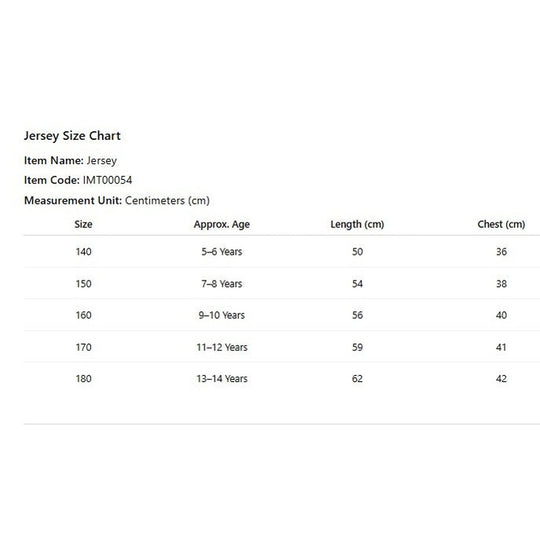 Jersey Size Chart

Item Name: Jersey

Item Code: IMT00054

Measurement Unit: Centimeters (cm)

| Size | Approx. Age | Length (cm) | Chest (cm) |
|---|---|---|---|
| 140 | 5–6 Years | 50 | 36 |
| 150 | 7–8 Years | 54 | 38 |
| 160 | 9–10 Years | 56 | 40 |
| 170 | 11–12 Years | 59 | 41 |
| 180 | 13–14 Years | 62 | 42 |